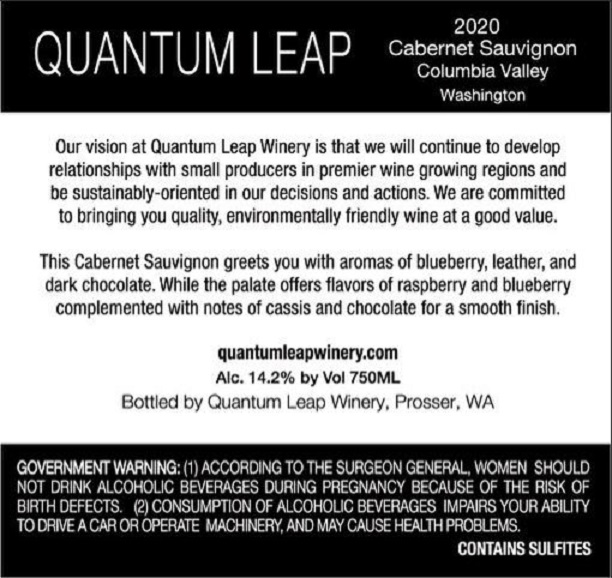 QUANTUM LEAP

2020
Cabernet Sauvignon
Columbia Valley
Washington

Our vision at Quantum Leap Winery is that we will continue to develop relationships with small producers in premier wine growing regions and be sustainably-oriented in our decisions and actions. We are committed to bringing you quality, environmentally friendly wine at a good value.

This Cabernet Sauvignon greets you with aromas of blueberry, leather, and dark chocolate. While the palate offers flavors of raspberry and blueberry complemented with notes of cassis and chocolate for a smooth finish.

quantumleapwinery.com
Alc. 14.2% by Vol 750ML
Bottled by Quantum Leap Winery, Prosser, WA

GOVERNMENT WARNING: (1) ACCORDING TO THE SURGEON GENERAL, WOMEN SHOULD NOT DRINK ALCOHOLIC BEVERAGES DURING PREGNANCY BECAUSE OF THE RISK OF BIRTH DEFECTS. (2) CONSUMPTION OF ALCOHOLIC BEVERAGES IMPAIRS YOUR ABILITY TO DRIVE A CAR OR OPERATE MACHINERY, AND MAY CAUSE HEALTH PROBLEMS.

CONTAINS SULFITES